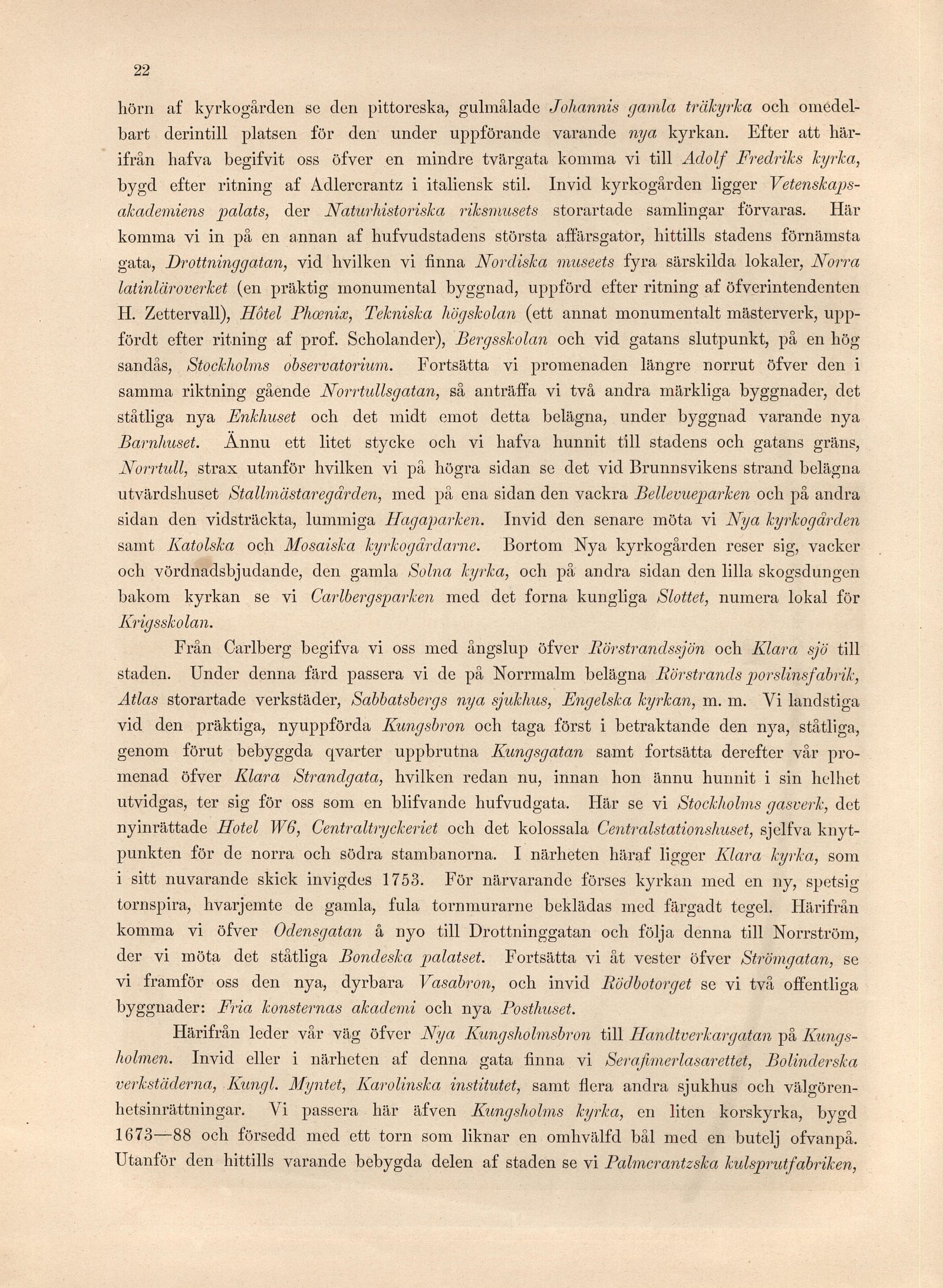 22

hörn af kyrkogården se den pittoreska, gulmålade Johannis gamla träkyrka och omedelbart derintill platsen för den under uppförande varande nya kyrkan. Efter att härifrån hafva begifvit oss öfver en mindre tvärgata komma vi till Adolf Fredriks kyrka, bygd efter ritning af Adlercrantz i italiensk stil. Invid kyrkogården ligger Vetenskapsakademiens palats, der Naturhistoriska riksmusets storartade samlingar förvaras. Här komma vi in på en annan af hufvudstadens största affärsgator, hittills stadens förnämsta gata, Drottninggatan, vid hvilken vi finna Nordiska museets fyra särskilda lokaler, Norra latinläroverket (en präktig monumental byggnad, uppförd efter ritning af öfverintendenten H. Zettervall), Hôtel Phœnix, Tekniska högskolan (ett annat monumentalt mästerverk, uppfördt efter ritning af prof. Scholander), Bergsskolan och vid gatans slutpunkt, på en hög sandås, Stockholms observatorium. Fortsätta vi promenaden längre norrut öfver den i samma riktning gående Norrtullsgatan, så anträffa vi två andra märkliga byggnader, det ståtliga nya Enkhuset och det midt emot detta belägna, under byggnad varande nya Barnhuset. Ännu ett litet stycke och vi hafva hunnit till stadens och gatans gräns, Norrtull, strax utanför hvilken vi på högra sidan se det vid Brunnsvikens strand belägna utvärdshuset Stallmästaregården, med på ena sidan den vackra Bellevueparken och på andra sidan den vidsträckta, lummiga Hagaparken. Invid den senare möta vi Nya kyrkogården samt Katolska och Mosaiska kyrkogårdarne. Bortom Nya kyrkogården reser sig, vacker och vördnadsbjudande, den gamla Solna kyrka, och på andra sidan den lilla skogsdungen bakom kyrkan se vi Carlbergsparken med det forna kungliga Slottet, numera lokal för Krigsskolan.

Från Carlberg begifva vi oss med ångslup öfver Rörstrandssjön och Klara sjö till staden. Under denna färd passera vi de på Norrmalm belägna Rörstrands porslinsfabrik, Atlas storartade verkstäder, Sabbatsbergs nya sjukhus, Engelska kyrkan, m. m. Vi landstiga vid den präktiga, nyuppförda Kungsbron och taga först i betraktande den nya, ståtliga, genom förut bebyggda qvarter uppbrutna Kungsgatan samt fortsätta derefter vår promenad öfver Klara Strandgata, hvilken redan nu, innan hon ännu hunnit i sin helhet utvidgas, ter sig för oss som en blifvande hufvudgata. Här se vi Stockholms gasverk, det nyinrättade Hotel W6, Centraltryckeriet och det kolossala Centralstationshuset, sjelfva knytpunkten för de norra och södra stambanorna. I närheten häraf ligger Klara kyrka, som i sitt nuvarande skick invigdes 1753. För närvarande förses kyrkan med en ny, spetsig tornspira, hvarjemte de gamla, fula tornmurarne beklädas med färgadt tegel. Härifrån komma vi öfver Odensgatan å nyo till Drottninggatan och följa denna till Norrström, der vi möta det ståtliga Bondeska palatset. Fortsätta vi åt vester öfver Strömgatan, se vi framför oss den nya, dyrbara Vasabron, och invid Rödbotorget se vi två offentliga byggnader: Fria konsternas akademi och nya Posthuset.

Härifrån leder vår väg öfver Nya Kungsholmsbron till Handtverkargatan på Kungsholmen. Invid eller i närheten af denna gata finna vi Serafimerlasarettet, Bolinderska verkstäderna, Kungl. Myntet, Karolinska institutet, samt flera andra sjukhus och välgörenhetsinrättningar. Vi passera här äfven Kungsholms kyrka, en liten korskyrka, bygd 1673—88 och försedd med ett torn som liknar en omhvälfd bål med en butelj ofvanpå. Utanför den hittills varande bebygda delen af staden se vi Palmcrantzska kulsprutfabriken,